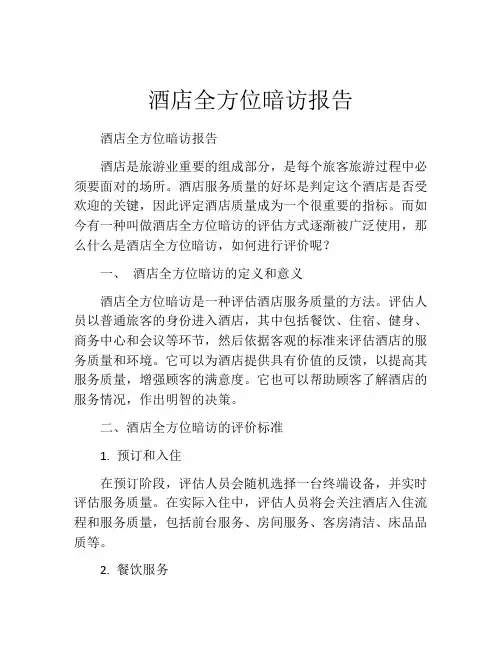 酒店全方位暗访报告

酒店全方位暗访报告

酒店是旅游业重要的组成部分，是每个旅客旅游过程中必须要面对的场所。酒店服务质量的好坏是判定这个酒店是否受欢迎的关键，因此评定酒店质量成为一个很重要的指标。而如今有一种叫做酒店全方位暗访的评估方式逐渐被广泛使用，那么什么是酒店全方位暗访，如何进行评价呢？

一、 酒店全方位暗访的定义和意义

酒店全方位暗访是一种评估酒店服务质量的方法。评估人员以普通旅客的身份进入酒店，其中包括餐饮、住宿、健身、商务中心和会议等环节，然后依据客观的标准来评估酒店的服务质量和环境。它可以为酒店提供具有价值的反馈，以提高其服务质量，增强顾客的满意度。它也可以帮助顾客了解酒店的服务情况，作出明智的决策。

二、酒店全方位暗访的评价标准

1. 预订和入住

在预订阶段，评估人员会随机选择一台终端设备，并实时评估服务质量。在实际入住中，评估人员将会关注酒店入住流程和服务质量，包括前台服务、房间服务、客房清洁、床品品质等。

2. 餐饮服务